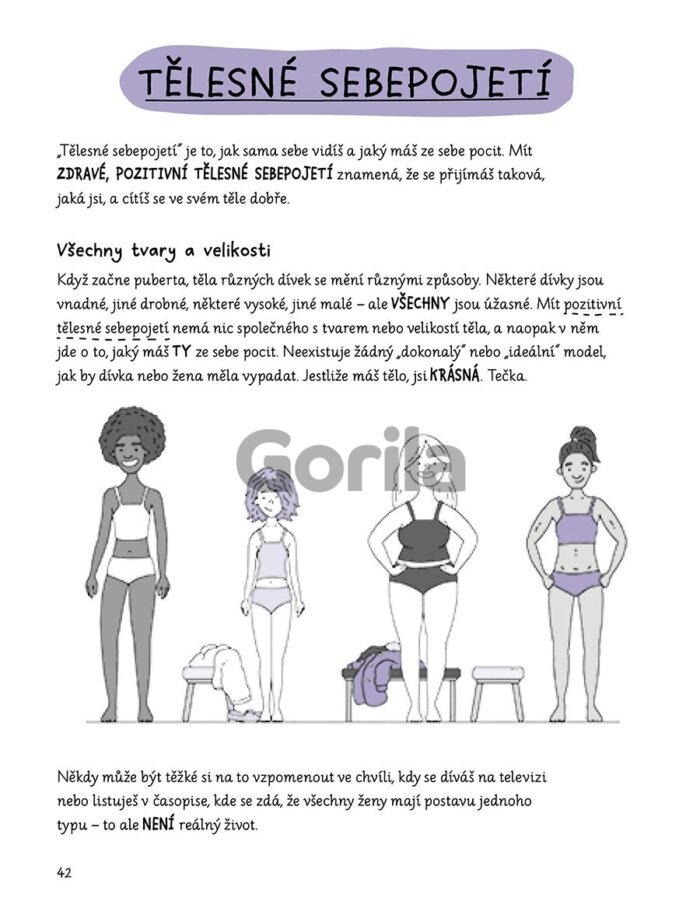 TĚLESNÉ SEBEPOJETÍ

„Tělesné sebepojetí" je to, jak sama sebe vidíš a jaký máš ze sebe pocit. Mít ZDRAVÉ, POZITIVNÍ TĚLESNÉ SEBEPOJETÍ znamená, že se přijímáš taková, jaká jsi, a cítíš se ve svém těle dobře.

Všechny tvary a velikosti

Když začne puberta, těla různých dívek se mění různými způsoby. Některé dívky jsou vnadné, jiné drobné, některé vysoké, jiné malé – ale VŠECHNY jsou úžasné. Mít pozitivní tělesné sebepojetí nemá nic společného s tvarem nebo velikostí těla, a naopak v něm jde o to, jaký máš TY ze sebe pocit. Neexistuje žádný „dokonalý" nebo „ideální" model, jak by dívka nebo žena měla vypadat. Jestliže máš tělo, jsi KRÁSNÁ. Tečka.

Gorila

Někdy může být těžké si na to vzpomenout ve chvíli, kdy se díváš na televizi nebo listuješ v časopise, kde se zdá, že všechny ženy mají postavu jednoho typu – to ale NENÍ reálný život.

42